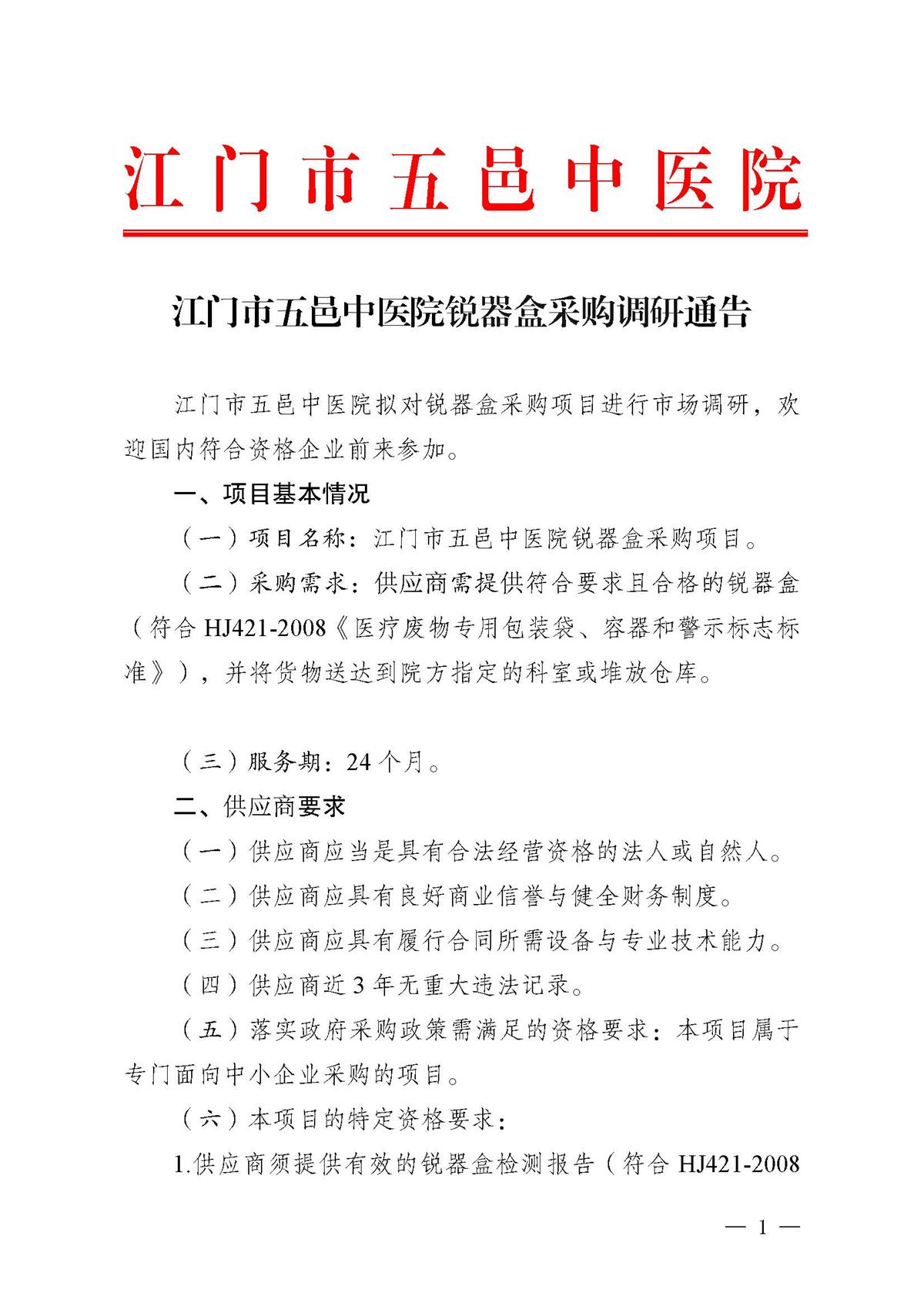 江门市五邑中医院

江门市五邑中医院锐器盒采购调研通告

江门市五邑中医院拟对锐器盒采购项目进行市场调研，欢迎国内符合资格企业前来参加。

一、项目基本情况

（一）项目名称：江门市五邑中医院锐器盒采购项目。

（二）采购需求：供应商需提供符合要求且合格的锐器盒（符合HJ421-2008《医疗废物专用包装袋、容器和警示标志标准》），并将货物送达到院方指定的科室或堆放仓库。

（三）服务期：24个月。

二、供应商要求

（一）供应商应当是具有合法经营资格的法人或自然人。

（二）供应商应具有良好商业信誉与健全财务制度。

（三）供应商应具有履行合同所需设备与专业技术能力。

（四）供应商近3年无重大违法记录。

（五）落实政府采购政策需满足的资格要求：本项目属于专门面向中小企业采购的项目。

（六）本项目的特定资格要求：

1.供应商须提供有效的锐器盒检测报告（符合HJ421-2008

— 1 —